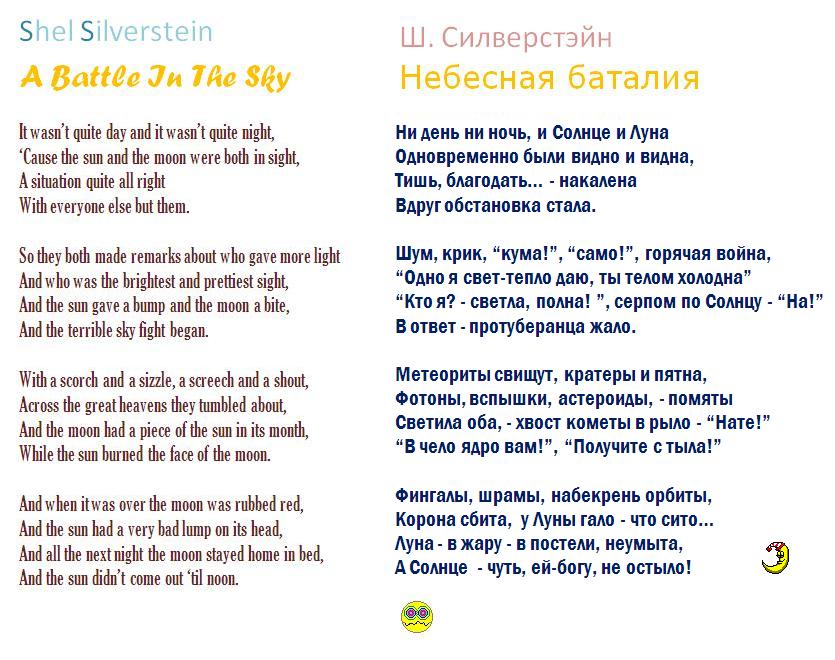 Shel Silverstein

A Battle In The Sky

It wasn't quite day and it wasn't quite night,
'Cause the sun and the moon were both in sight,
A situation quite all right
With everyone else but them.

So they both made remarks about who gave more light
And who was the brightest and prettiest sight,
And the sun gave a bump and the moon a bite,
And the terrible sky fight began.

With a scorch and a sizzle, a screech and a shout,
Across the great heavens they tumbled about,
And the moon had a piece of the sun in its month,
While the sun burned the face of the moon.

And when it was over the moon was rubbed red,
And the sun had a very bad lump on its head,
And all the next night the moon stayed home in bed,
And the sun didn't come out 'til noon.

Ш. Силверстэйн

Небесная баталия

Ни день ни ночь, и Солнце и Луна
Одновременно были видно и видна,
Тишь, благодать... - накалена
Вдруг обстановка стала.

Шум, крик, "кума!", "само!", горячая война,
"Одно я свет-тепло даю, ты телом холодна"
"Кто я? - светла, полна! ", серпом по Солнцу - "На!"
В ответ - протуберанца жало.

Метеориты свищут, кратеры и пятна,
Фотоны, вспышки, астероиды, - помяты
Светила оба, - хвост кометы в рыло - "Нате!"
"В чело ядро вам!", "Получите с тыла!"

Фингалы, шрамы, набекрень орбиты,
Корона сбита, у Луны гало - что сито...
Луна - в жару - в постели, неумыта,
А Солнце - чуть, ей-богу, не остыло!